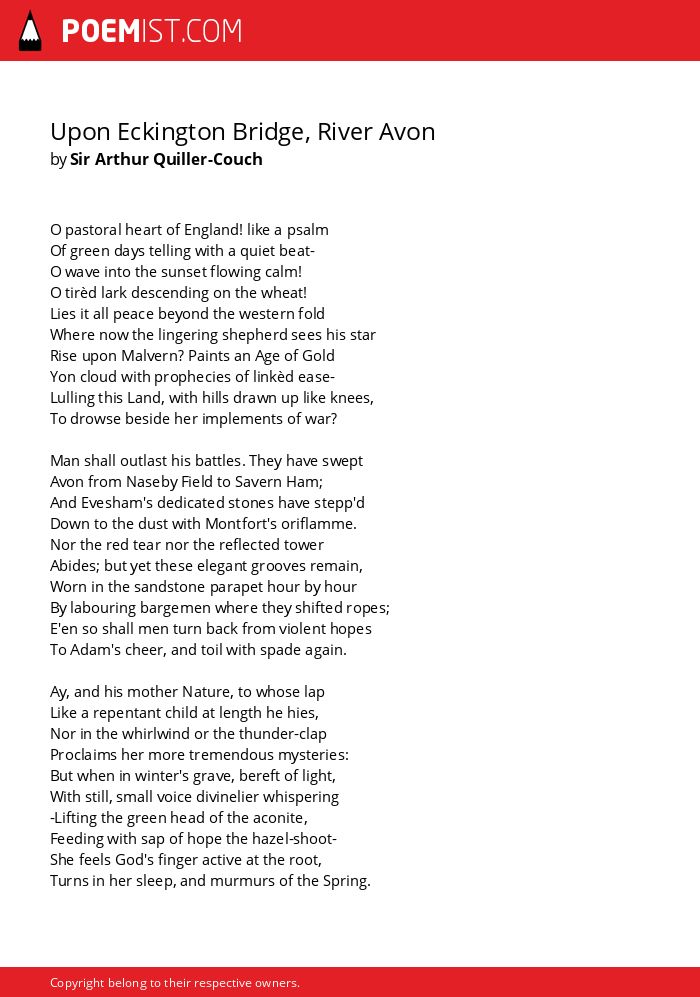 POEMIST.COM

Upon Eckington Bridge, River Avon
by Sir Arthur Quiller-Couch

O pastoral heart of England! like a psalm
Of green days telling with a quiet beat-
O wave into the sunset flowing calm!
O tirèd lark descending on the wheat!
Lies it all peace beyond the western fold
Where now the lingering shepherd sees his star
Rise upon Malvern? Paints an Age of Gold
Yon cloud with prophecies of linkèd ease-
Lulling this Land, with hills drawn up like knees,
To drowse beside her implements of war?

Man shall outlast his battles. They have swept
Avon from Naseby Field to Savern Ham;
And Evesham's dedicated stones have stepp'd
Down to the dust with Montfort's oriflamme.
Nor the red tear nor the reflected tower
Abides; but yet these elegant grooves remain,
Worn in the sandstone parapet hour by hour
By labouring bargemen where they shifted ropes;
E'en so shall men turn back from violent hopes
To Adam's cheer, and toil with spade again.

Ay, and his mother Nature, to whose lap
Like a repentant child at length he hies,
Nor in the whirlwind or the thunder-clap
Proclaims her more tremendous mysteries:
But when in winter's grave, bereft of light,
With still, small voice divinelier whispering
-Lifting the green head of the aconite,
Feeding with sap of hope the hazel-shoot-
She feels God's finger active at the root,
Turns in her sleep, and murmurs of the Spring.

Copyright belong to their respective owners.